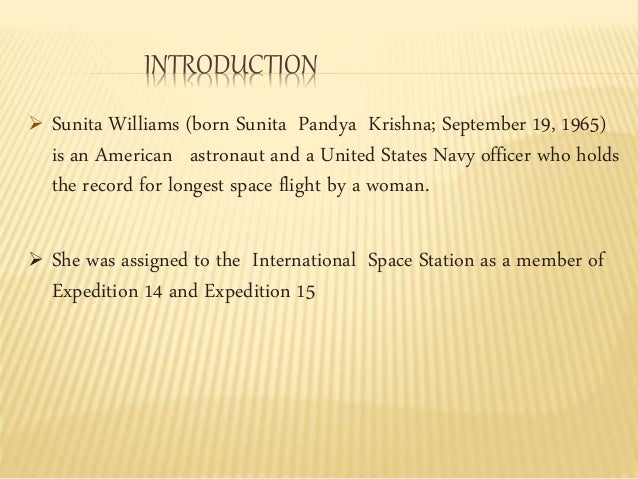 INTRODUCTION

➢ Sunita Williams (born Sunita Pandya Krishna; September 19, 1965) is an American astronaut and a United States Navy officer who holds the record for longest space flight by a woman.

➢ She was assigned to the International Space Station as a member of Expedition 14 and Expedition 15